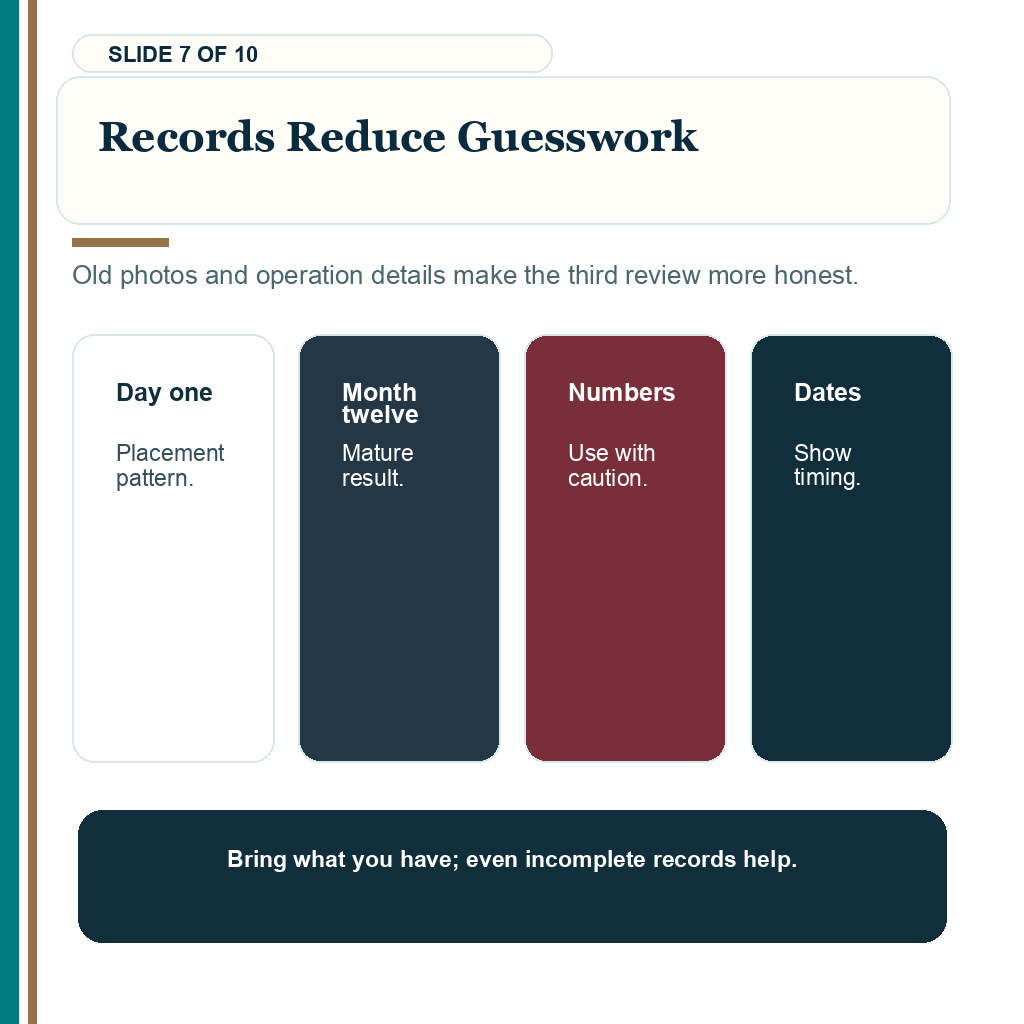 SLIDE 7 OF 10

Records Reduce Guesswork

Old photos and operation details make the third review more honest.

Day one

Placement pattern.

Month twelve

Mature result.

Numbers

Use with caution.

Dates

Show timing.

Bring what you have; even incomplete records help.